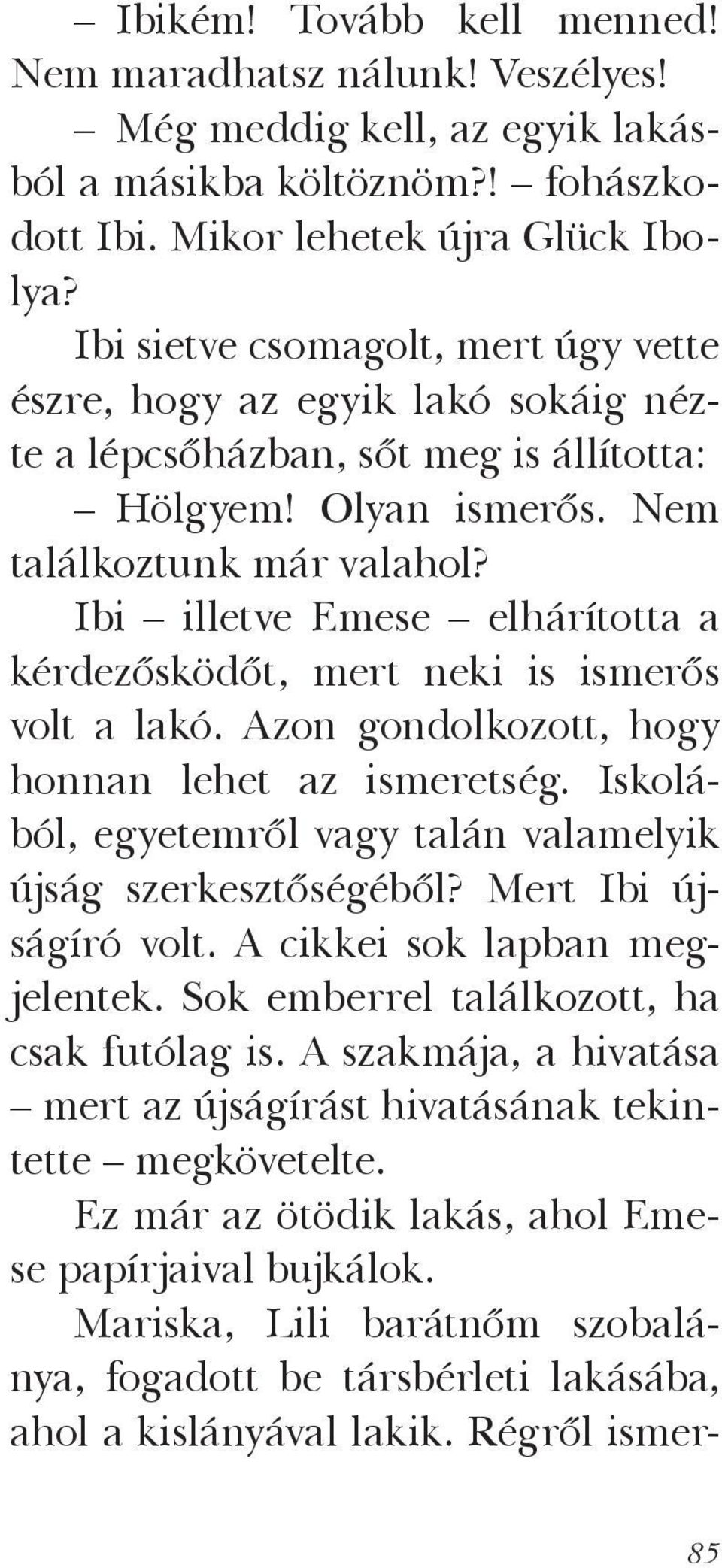 – Ibikém! Tovább kell menned! Nem maradhatsz nálunk! Veszélyes!

– Még meddig kell, az egyik lakásból a másikba költöznöm?! – fohászkodott Ibi. Mikor lehetek újra Glück Ibolya?

Ibi sietve csomagolt, mert úgy vette észre, hogy az egyik lakó sokáig nézte a lépcsőházban, sőt meg is állította:

– Hölgyem! Olyan ismerős. Nem találkoztunk már valahol?

Ibi – illetve Emese – elhárította a kérdezősködőt, mert neki is ismerős volt a lakó. Azon gondolkozott, hogy honnan lehet az ismeretség. Iskolából, egyetemről vagy talán valamelyik újság szerkesztőségéből? Mert Ibi újságíró volt. A cikkei sok lapban megjelentek. Sok emberrel találkozott, ha csak futólag is. A szakmája, a hivatása – mert az újságírást hivatásának tekintette – megkövetelte.

Ez már az ötödik lakás, ahol Emese papírjaival bujkálok.

Mariska, Lili barátnőm szobalánya, fogadott be társbérleti lakásába, ahol a kislányával lakik. Régről ismer-

85